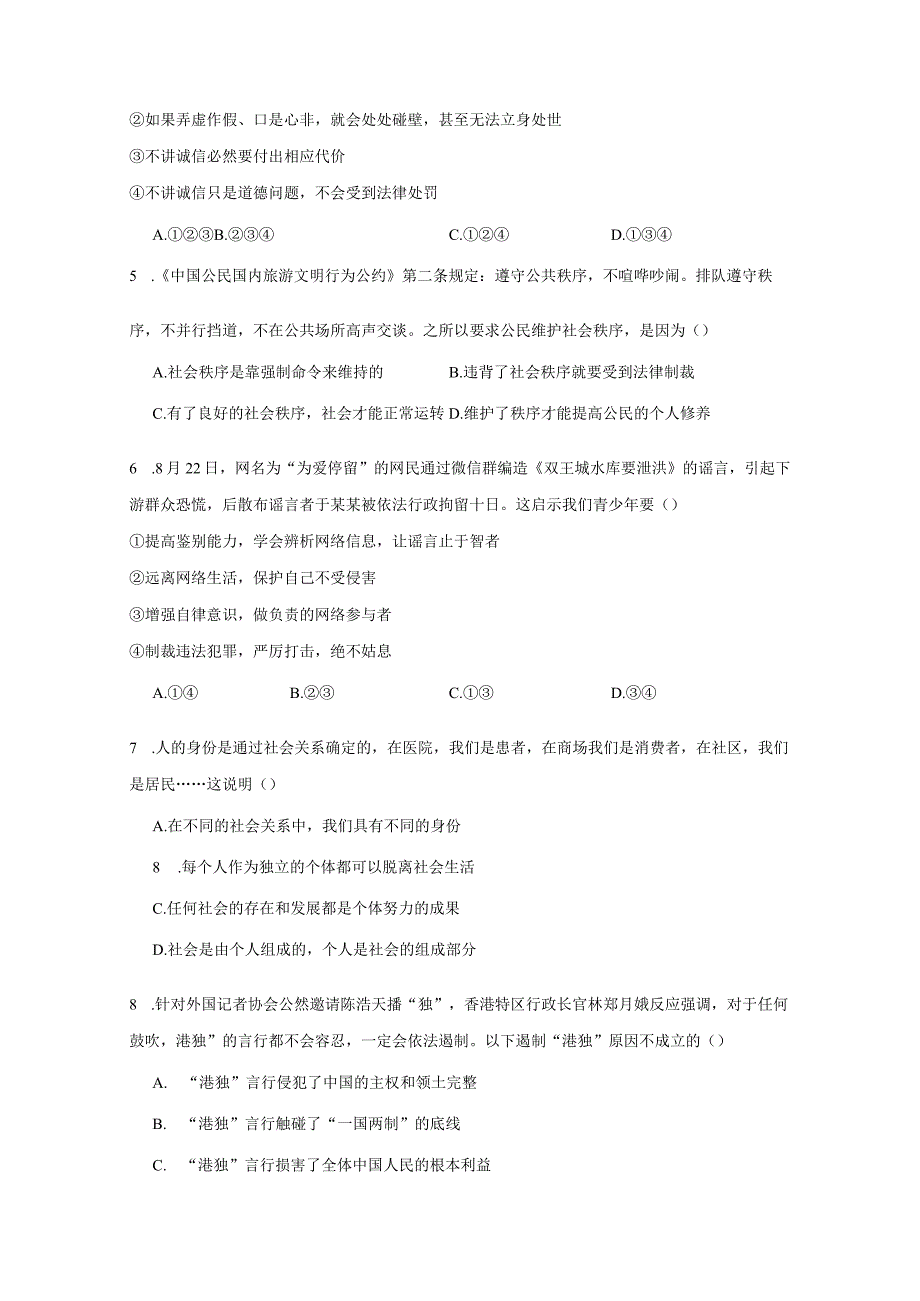 ②如果弄虚作假、口是心非，就会处处碰壁，甚至无法立身处世

③不讲诚信必然要付出相应代价

④不讲诚信只是道德问题，不会受到法律处罚

A.①②③B.②③④　　C.①②④　　D.①③④

5 .《中国公民国内旅游文明行为公约》第二条规定：遵守公共秩序，不喧哗吵闹。排队遵守秩序，不并行挡道，不在公共场所高声交谈。之所以要求公民维护社会秩序，是因为（）

A.社会秩序是靠强制命令来维持的　　B.违背了社会秩序就要受到法律制裁

C.有了良好的社会秩序，社会才能正常运转 D.维护了秩序才能提高公民的个人修养

6 .8月22日，网名为“为爱停留”的网民通过微信群编造《双王城水库要泄洪》的谣言，引起下游群众恐慌，后散布谣言者于某某被依法行政拘留十日。这启示我们青少年要（）

①提高鉴别能力，学会辨析网络信息，让谣言止于智者

②远离网络生活，保护自己不受侵害

③增强自律意识，做负责的网络参与者

④制裁违法犯罪，严厉打击，绝不姑息

A.①④　　B.②③　　C.①③　　D.③④

7 .人的身份是通过社会关系确定的，在医院，我们是患者，在商场我们是消费者，在社区，我们是居民……这说明（）

A.在不同的社会关系中，我们具有不同的身份

8 .每个人作为独立的个体都可以脱离社会生活

C.任何社会的存在和发展都是个体努力的成果

D.社会是由个人组成的，个人是社会的组成部分

8 .针对外国记者协会公然邀请陈浩天播“独”，香港特区行政长官林郑月娥反应强调，对于任何鼓吹，港独”的言行都不会容忍，一定会依法遏制。以下遏制“港独”原因不成立的（）

A. “港独”言行侵犯了中国的主权和领土完整

B. “港独”言行触碰了“一国两制”的底线

C. “港独”言行损害了全体中国人民的根本利益